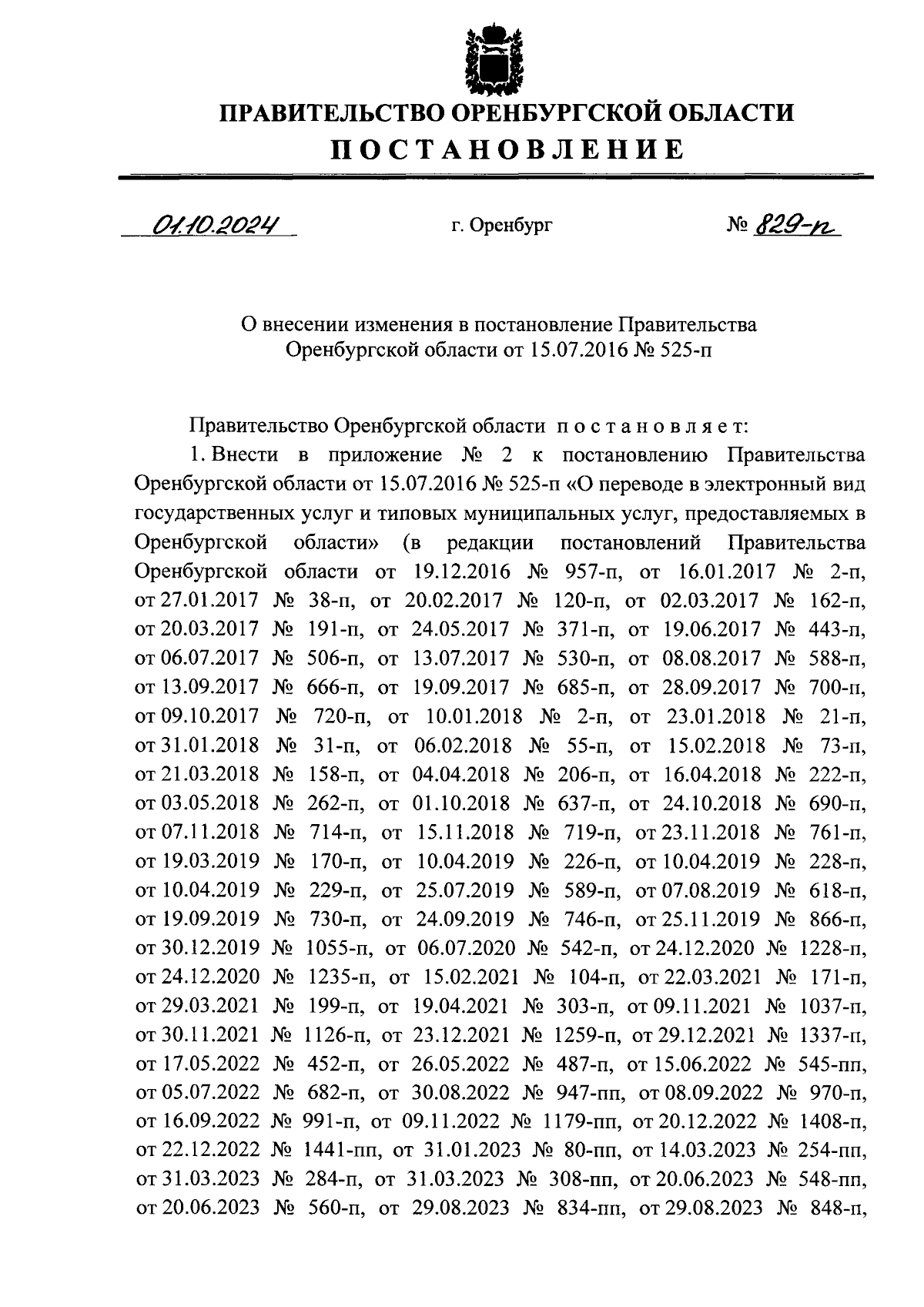 ПРАВИТЕЛЬСТВО ОРЕНБУРГСКОЙ ОБЛАСТИ
ПОСТАНОВЛЕНИЕ

01.10.2024 г. Оренбург № 829-п

О внесении изменения в постановление Правительства Оренбургской области от 15.07.2016 № 525-п

Правительство Оренбургской области постановляет:

1. Внести в приложение № 2 к постановлению Правительства Оренбургской области от 15.07.2016 № 525-п «О переводе в электронный вид государственных услуг и типовых муниципальных услуг, предоставляемых в Оренбургской области» (в редакции постановлений Правительства Оренбургской области от 19.12.2016 № 957-п, от 16.01.2017 № 2-п, от 27.01.2017 № 38-п, от 20.02.2017 № 120-п, от 02.03.2017 № 162-п, от 20.03.2017 № 191-п, от 24.05.2017 № 371-п, от 19.06.2017 № 443-п, от 06.07.2017 № 506-п, от 13.07.2017 № 530-п, от 08.08.2017 № 588-п, от 13.09.2017 № 666-п, от 19.09.2017 № 685-п, от 28.09.2017 № 700-п, от 09.10.2017 № 720-п, от 10.01.2018 № 2-п, от 23.01.2018 № 21-п, от 31.01.2018 № 31-п, от 06.02.2018 № 55-п, от 15.02.2018 № 73-п, от 21.03.2018 № 158-п, от 04.04.2018 № 206-п, от 16.04.2018 № 222-п, от 03.05.2018 № 262-п, от 01.10.2018 № 637-п, от 24.10.2018 № 690-п, от 07.11.2018 № 714-п, от 15.11.2018 № 719-п, от 23.11.2018 № 761-п, от 19.03.2019 № 170-п, от 10.04.2019 № 226-п, от 10.04.2019 № 228-п, от 10.04.2019 № 229-п, от 25.07.2019 № 589-п, от 07.08.2019 № 618-п, от 19.09.2019 № 730-п, от 24.09.2019 № 746-п, от 25.11.2019 № 866-п, от 30.12.2019 № 1055-п, от 06.07.2020 № 542-п, от 24.12.2020 № 1228-п, от 24.12.2020 № 1235-п, от 15.02.2021 № 104-п, от 22.03.2021 № 171-п, от 29.03.2021 № 199-п, от 19.04.2021 № 303-п, от 09.11.2021 № 1037-п, от 30.11.2021 № 1126-п, от 23.12.2021 № 1259-п, от 29.12.2021 № 1337-п, от 17.05.2022 № 452-п, от 26.05.2022 № 487-п, от 15.06.2022 № 545-пп, от 05.07.2022 № 682-п, от 30.08.2022 № 947-пп, от 08.09.2022 № 970-п, от 16.09.2022 № 991-п, от 09.11.2022 № 1179-пп, от 20.12.2022 № 1408-п, от 22.12.2022 № 1441-пп, от 31.01.2023 № 80-пп, от 14.03.2023 № 254-пп, от 31.03.2023 № 284-п, от 31.03.2023 № 308-пп, от 20.06.2023 № 548-пп, от 20.06.2023 № 560-п, от 29.08.2023 № 834-пп, от 29.08.2023 № 848-п,